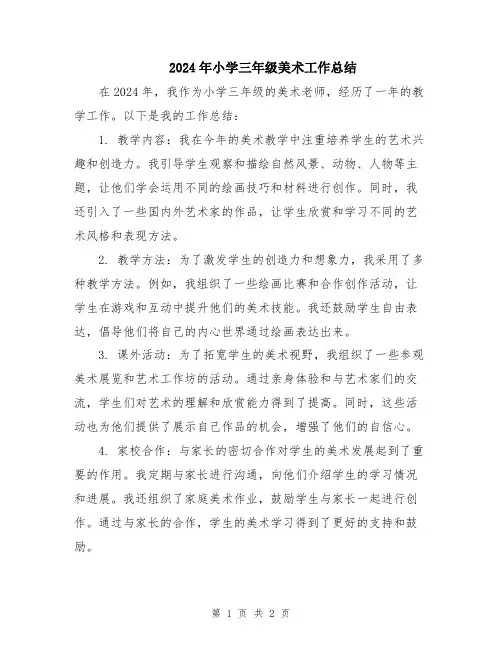 2024年小学三年级美术工作总结

在2024年，我作为小学三年级的美术老师，经历了一年的教学工作。以下是我的工作总结：

1. 教学内容：我在今年的美术教学中注重培养学生的艺术兴趣和创造力。我引导学生观察和描绘自然风景、动物、人物等主题，让他们学会运用不同的绘画技巧和材料进行创作。同时，我还引入了一些国内外艺术家的作品，让学生欣赏和学习不同的艺术风格和表现方法。

2. 教学方法：为了激发学生的创造力和想象力，我采用了多种教学方法。例如，我组织了一些绘画比赛和合作创作活动，让学生在游戏和互动中提升他们的美术技能。我还鼓励学生自由表达，倡导他们将自己的内心世界通过绘画表达出来。

3. 课外活动：为了拓宽学生的美术视野，我组织了一些参观美术展览和艺术工作坊的活动。通过亲身体验和与艺术家们的交流，学生们对艺术的理解和欣赏能力得到了提高。同时，这些活动也为他们提供了展示自己作品的机会，增强了他们的自信心。

4. 家校合作：与家长的密切合作对学生的美术发展起到了重要的作用。我定期与家长进行沟通，向他们介绍学生的学习情况和进展。我还组织了家庭美术作业，鼓励学生与家长一起进行创作。通过与家长的合作，学生的美术学习得到了更好的支持和鼓励。

第 1 页 共 2 页